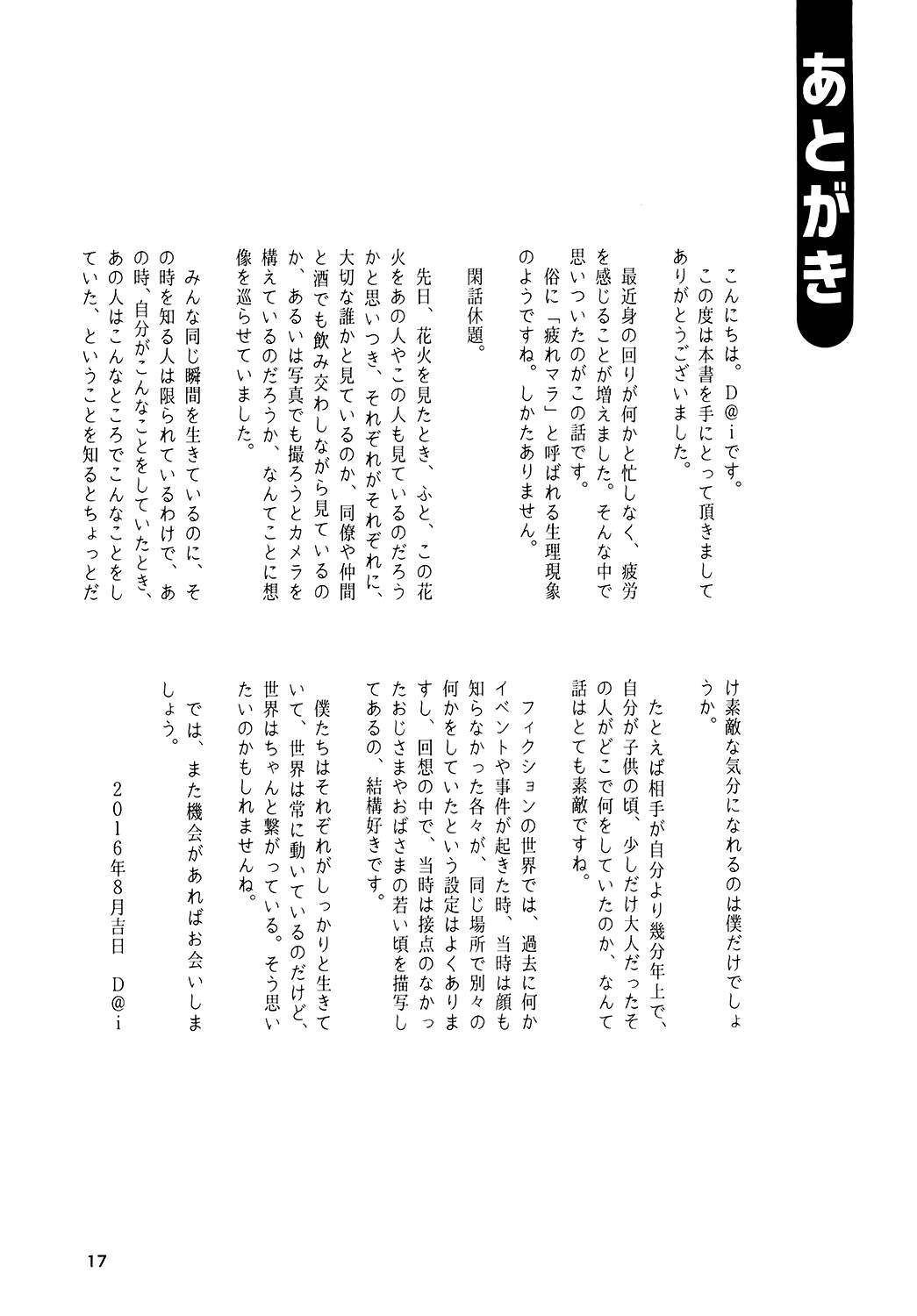 あとがき

こんにちは。D@iです。
この度は本書を手にとって頂きましてありがとうございました。

最近身の回りが何かと忙しなく、疲労を感じることが増えました。そんな中で思いついたのがこの話です。
俗に「疲れマラ」と呼ばれる生理現象のようですね。しかたありません。

閑話休題。

先日、花火を見たとき、ふと、この花火をあの人やこの人も見ているのだろうかと思いつき、それぞれがそれぞれに、大切な誰かと見ているのか、同僚や仲間と酒でも飲み交わしながら見ているのか、あるいは写真でも撮ろうとカメラを構えているのだろうか、なんてことに想像を巡らせていました。

みんな同じ瞬間を生きているのに、その時を知る人は限られているわけで、あの時、自分がこんなことをしていたとき、あの人はこんなところでこんなことをしていた、ということを知るとちょっとだけ素敵な気分になれるのは僕だけでしょうか。

たとえば相手が自分より幾分年上で、自分が子供の頃、少しだけ大人だったその人がどこで何をしていたのか、なんて話はとても素敵ですね。

フィクションの世界では、過去に何かイベントや事件が起きた時、当時は顔も知らなかった各々が、同じ場所で別々の何かをしていたという設定はよくありますし、回想の中で、当時は接点のなかったおじさまやおばさまの若い頃を描写してあるの、結構好きです。

僕たちはそれぞれがしっかりと生きていて、世界は常に動いているのだけど、世界はちゃんと繋がっている。そう思いたいのかもしれませんね。

では、また機会があればお会いしましょう。

2016年8月吉日　D@i

17